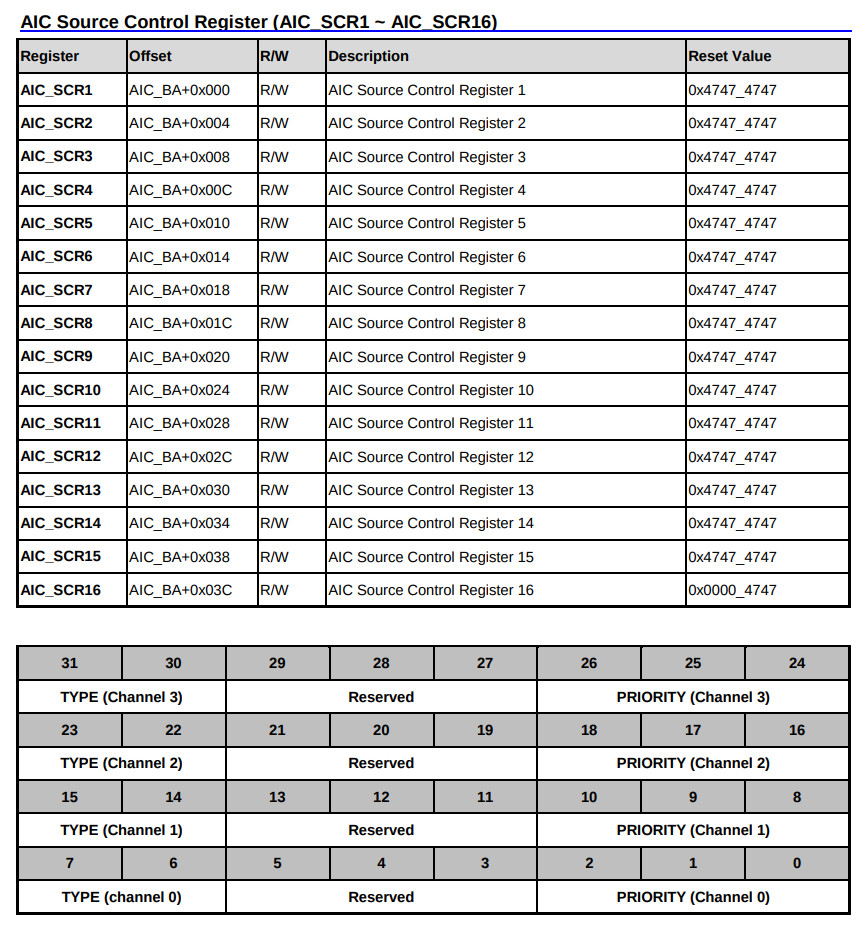 AIC Source Control Register (AIC_SCR1 ~ AIC_SCR16)

| Register | Offset | R/W | Description | Reset Value |
|---|---|---|---|---|
| AIC_SCR1 | AIC_BA+0x000 | R/W | AIC Source Control Register 1 | 0x4747_4747 |
| AIC_SCR2 | AIC_BA+0x004 | R/W | AIC Source Control Register 2 | 0x4747_4747 |
| AIC_SCR3 | AIC_BA+0x008 | R/W | AIC Source Control Register 3 | 0x4747_4747 |
| AIC_SCR4 | AIC_BA+0x00C | R/W | AIC Source Control Register 4 | 0x4747_4747 |
| AIC_SCR5 | AIC_BA+0x010 | R/W | AIC Source Control Register 5 | 0x4747_4747 |
| AIC_SCR6 | AIC_BA+0x014 | R/W | AIC Source Control Register 6 | 0x4747_4747 |
| AIC_SCR7 | AIC_BA+0x018 | R/W | AIC Source Control Register 7 | 0x4747_4747 |
| AIC_SCR8 | AIC_BA+0x01C | R/W | AIC Source Control Register 8 | 0x4747_4747 |
| AIC_SCR9 | AIC_BA+0x020 | R/W | AIC Source Control Register 9 | 0x4747_4747 |
| AIC_SCR10 | AIC_BA+0x024 | R/W | AIC Source Control Register 10 | 0x4747_4747 |
| AIC_SCR11 | AIC_BA+0x028 | R/W | AIC Source Control Register 11 | 0x4747_4747 |
| AIC_SCR12 | AIC_BA+0x02C | R/W | AIC Source Control Register 12 | 0x4747_4747 |
| AIC_SCR13 | AIC_BA+0x030 | R/W | AIC Source Control Register 13 | 0x4747_4747 |
| AIC_SCR14 | AIC_BA+0x034 | R/W | AIC Source Control Register 14 | 0x4747_4747 |
| AIC_SCR15 | AIC_BA+0x038 | R/W | AIC Source Control Register 15 | 0x4747_4747 |
| AIC_SCR16 | AIC_BA+0x03C | R/W | AIC Source Control Register 16 | 0x0000_4747 |

| 31 | 30 | 29 | 28 | 27 | 26 | 25 | 24 |
|---|---|---|---|---|---|---|---|
| TYPE (Channel 3) | | Reserved | | | PRIORITY (Channel 3) | | |
| 23 | 22 | 21 | 20 | 19 | 18 | 17 | 16 |
| TYPE (Channel 2) | | Reserved | | | PRIORITY (Channel 2) | | |
| 15 | 14 | 13 | 12 | 11 | 10 | 9 | 8 |
| TYPE (Channel 1) | | Reserved | | | PRIORITY (Channel 1) | | |
| 7 | 6 | 5 | 4 | 3 | 2 | 1 | 0 |
| TYPE (channel 0) | | Reserved | | | PRIORITY (Channel 0) | | |